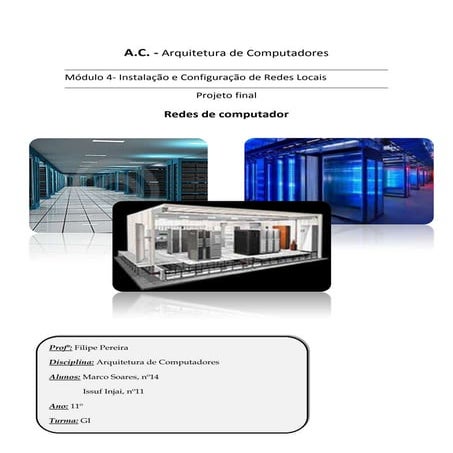 A.C. - Arquitetura de Computadores

Módulo 4- Instalação e Configuração de Redes Locais

Projeto final

Redes de computador

Profº: Filipe Pereira

Disciplina: Arquitetura de Computadores

Alunos: Marco Soares, nº14

Issuf Injai, nº11

Ano: 11º

Turma: GI